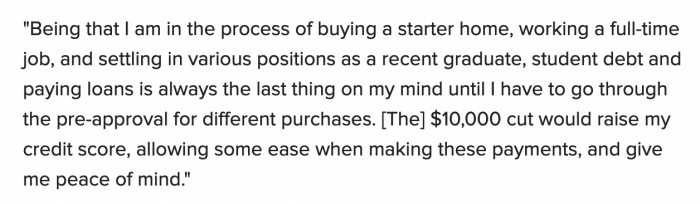 "Being that I am in the process of buying a starter home, working a full-time job, and settling in various positions as a recent graduate, student debt and paying loans is always the last thing on my mind until I have to go through the pre-approval for different purchases. [The] \$10,000 cut would raise my credit score, allowing some ease when making these payments, and give me peace of mind."